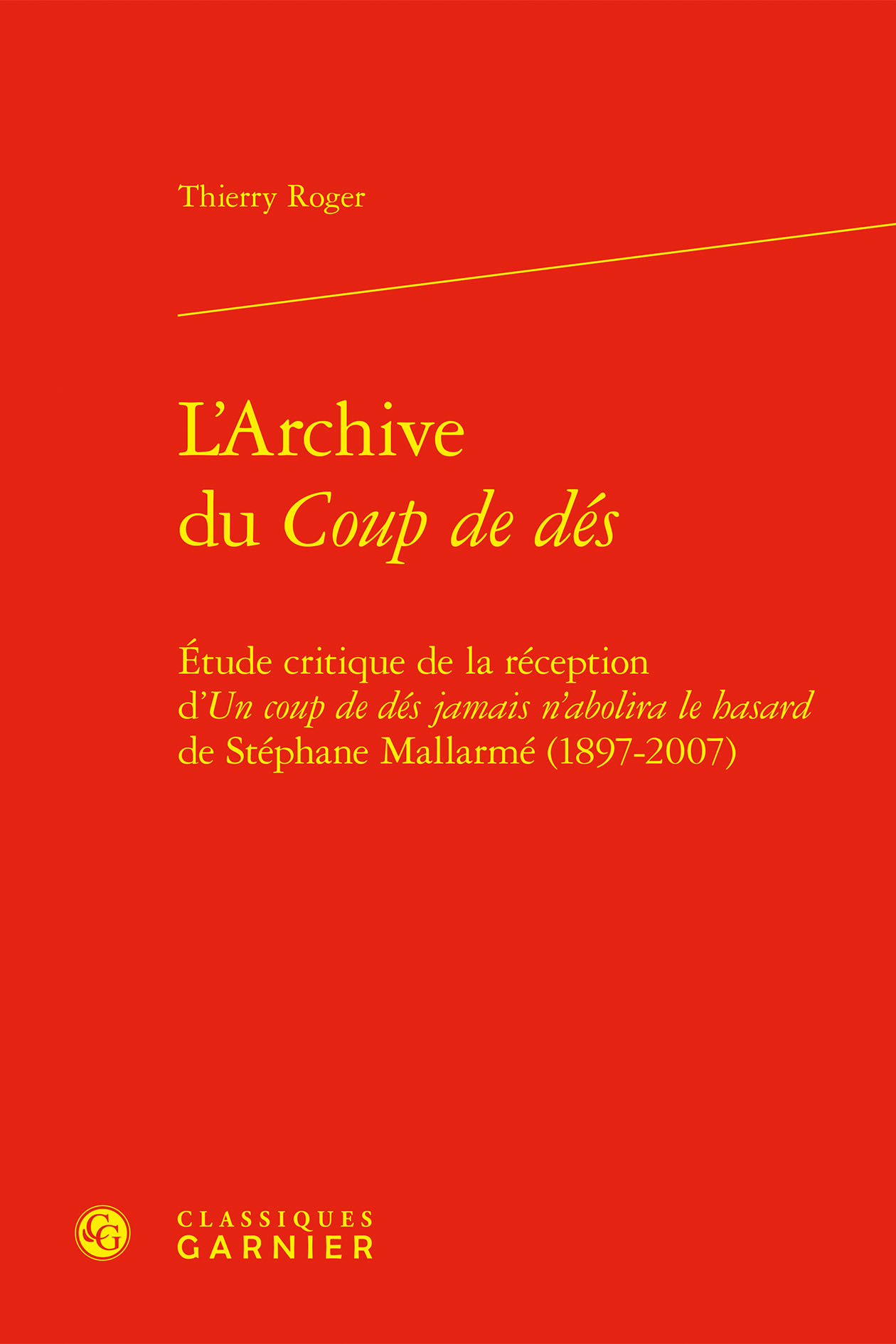 Thierry Roger

L'Archive
du Coup de dés

Étude critique de la réception
d'Un coup de dés jamais n'abolira le hasard
de Stéphane Mallarmé (1897-2007)

CG

CLASSIQUES
GARNIER